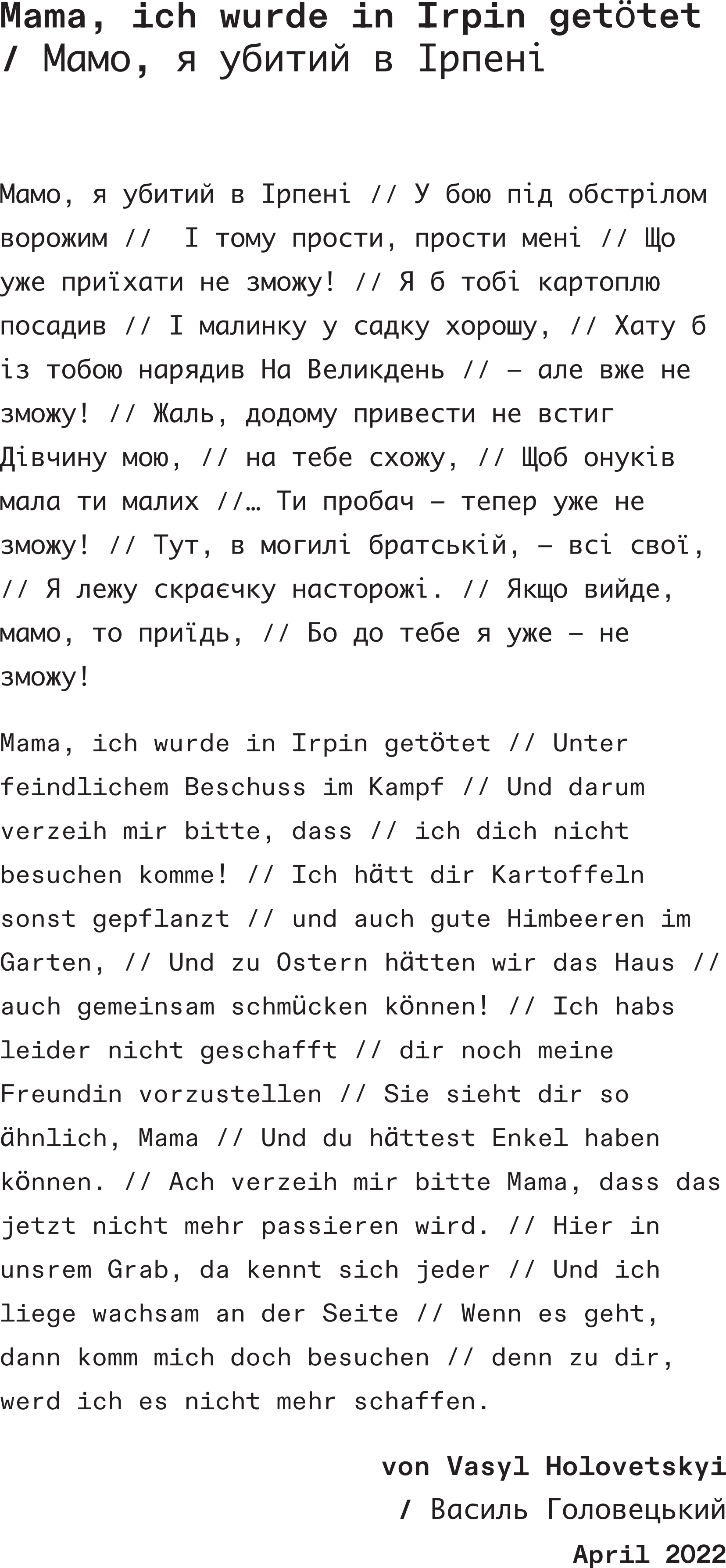 Mama, ich wurde in Irpin getötet / Мамо, я убитий в Ірпені

Мамо, я убитий в Ірпені // У бою під обстрілом ворожим //  І тому прости, прости мені // Що уже приїхати не зможу! // Я б тобі картоплю посадив // І малинку у садку хорошу, // Хату б із тобою нарядив На Великдень // – але вже не зможу! // Жаль, додому привести не встиг Дівчину мою, // на тебе схожу, // Щоб онуків мала ти малих //… Ти пробач – тепер уже не зможу! // Тут, в могилі братській, – всі свої, // Я лежу скраєчку насторожі. // Якщо вийде, мамо, то приїдь, // Бо до тебе я уже – не зможу!

Mama, ich wurde in Irpin getötet // Unter feindlichem Beschuss im Kampf // Und darum verzeih mir bitte, dass // ich dich nicht besuchen komme! // Ich hätt dir Kartoffeln sonst gepflanzt // und auch gute Himbeeren im Garten, // Und zu Ostern hätten wir das Haus // auch gemeinsam schmücken können! // Ich habs leider nicht geschafft // dir noch meine Freundin vorzustellen // Sie sieht dir so ähnlich, Mama // Und du hättest Enkel haben können. // Ach verzeih mir bitte Mama, dass das jetzt nicht mehr passieren wird. // Hier in unsrem Grab, da kennt sich jeder // Und ich liege wachsam an der Seite // Wenn es geht, dann komm mich doch besuchen // denn zu dir, werd ich es nicht mehr schaffen.

von Vasyl Holovetskyi
/ Василь Головецький
April 2022